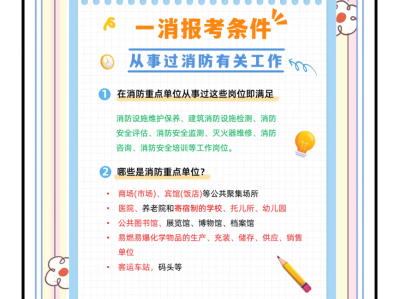 一消报考条件

从事过消防有关工作

1 在消防重点单位从事过这些岗位即满足

消防设施维护保养、建筑消防设施检测、消防安全评估、消防安全监测、灭火器维修、消防咨询、消防安全培训等工作岗位。

2 哪些是消防重点单位?

• 商场(市场)、宾馆(饭店)等公共聚集场所
• 医院、养老院和寄宿制的学校、托儿所、幼儿园
• 公共图书馆、展览馆、博物馆、档案馆
• 易燃易爆化学物品的生产、充装、储存、供应、销售单位
• 客运车站,码头等